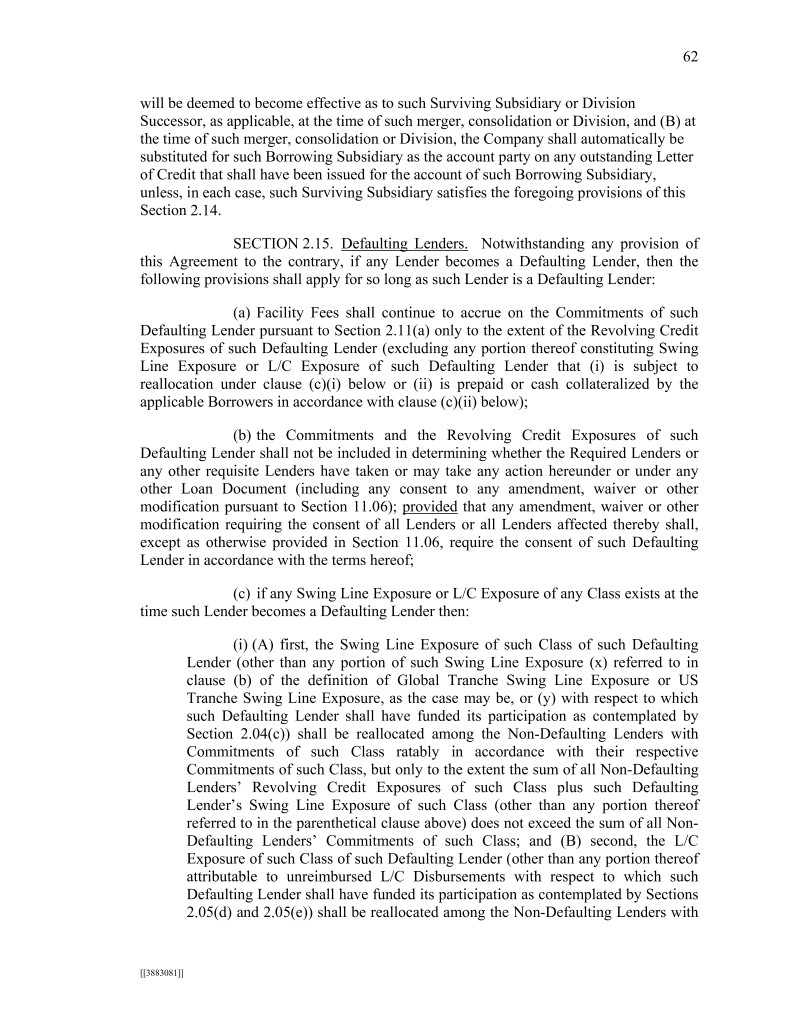 62

will be deemed to become effective as to such Surviving Subsidiary or Division Successor, as applicable, at the time of such merger, consolidation or Division, and (B) at the time of such merger, consolidation or Division, the Company shall automatically be substituted for such Borrowing Subsidiary as the account party on any outstanding Letter of Credit that shall have been issued for the account of such Borrowing Subsidiary, unless, in each case, such Surviving Subsidiary satisfies the foregoing provisions of this Section 2.14.

SECTION 2.15. Defaulting Lenders. Notwithstanding any provision of this Agreement to the contrary, if any Lender becomes a Defaulting Lender, then the following provisions shall apply for so long as such Lender is a Defaulting Lender:

(a) Facility Fees shall continue to accrue on the Commitments of such Defaulting Lender pursuant to Section 2.11(a) only to the extent of the Revolving Credit Exposures of such Defaulting Lender (excluding any portion thereof constituting Swing Line Exposure or L/C Exposure of such Defaulting Lender that (i) is subject to reallocation under clause (c)(i) below or (ii) is prepaid or cash collateralized by the applicable Borrowers in accordance with clause (c)(ii) below);

(b) the Commitments and the Revolving Credit Exposures of such Defaulting Lender shall not be included in determining whether the Required Lenders or any other requisite Lenders have taken or may take any action hereunder or under any other Loan Document (including any consent to any amendment, waiver or other modification pursuant to Section 11.06); provided that any amendment, waiver or other modification requiring the consent of all Lenders or all Lenders affected thereby shall, except as otherwise provided in Section 11.06, require the consent of such Defaulting Lender in accordance with the terms hereof;

(c) if any Swing Line Exposure or L/C Exposure of any Class exists at the time such Lender becomes a Defaulting Lender then:

(i) (A) first, the Swing Line Exposure of such Class of such Defaulting Lender (other than any portion of such Swing Line Exposure (x) referred to in clause (b) of the definition of Global Tranche Swing Line Exposure or US Tranche Swing Line Exposure, as the case may be, or (y) with respect to which such Defaulting Lender shall have funded its participation as contemplated by Section 2.04(c)) shall be reallocated among the Non-Defaulting Lenders with Commitments of such Class ratably in accordance with their respective Commitments of such Class, but only to the extent the sum of all Non-Defaulting Lenders' Revolving Credit Exposures of such Class plus such Defaulting Lender's Swing Line Exposure of such Class (other than any portion thereof referred to in the parenthetical clause above) does not exceed the sum of all Non-Defaulting Lenders' Commitments of such Class; and (B) second, the L/C Exposure of such Class of such Defaulting Lender (other than any portion thereof attributable to unreimbursed L/C Disbursements with respect to which such Defaulting Lender shall have funded its participation as contemplated by Sections 2.05(d) and 2.05(e)) shall be reallocated among the Non-Defaulting Lenders with

[[3883081]]